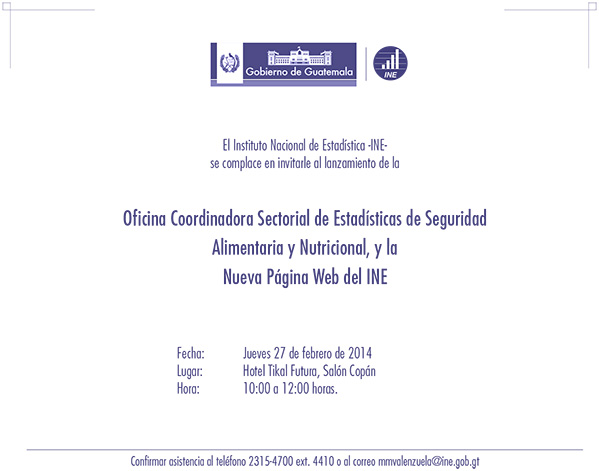 Gobierno de Guatemala

INE

El Instituto Nacional de Estadística -INE-
se complace en invitarle al lanzamiento de la

Oficina Coordinadora Sectorial de Estadísticas de Seguridad Alimentaria y Nutricional, y la Nueva Página Web del INE

Fecha: Jueves 27 de febrero de 2014
Lugar: Hotel Tikal Futura, Salón Copán
Hora: 10:00 a 12:00 horas.

Confirmar asistencia al teléfono 2315-4700 ext. 4410 o al correo mmvalenzuela@ine.gob.gt